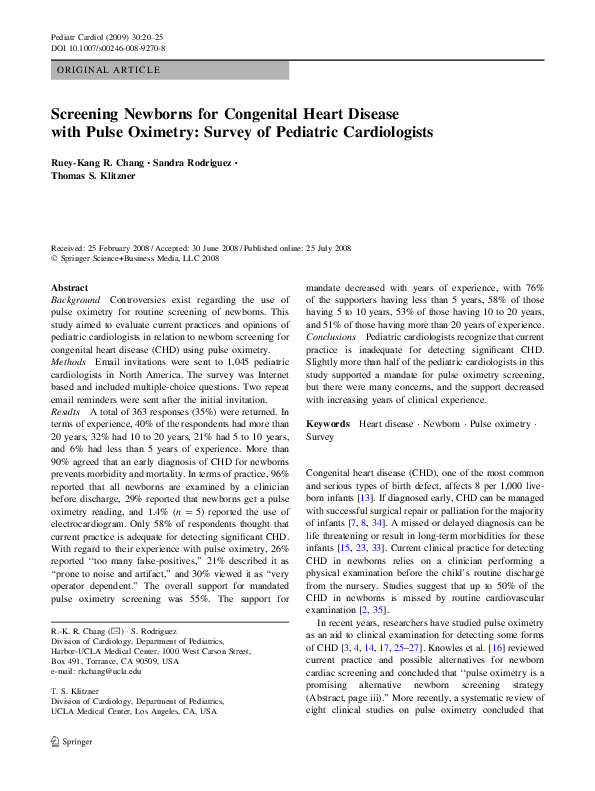 Pediatr Cardiol (2009) 30:20–25
DOI 10.1007/s00246-008-9270-8

ORIGINAL ARTICLE

Screening Newborns for Congenital Heart Disease with Pulse Oximetry: Survey of Pediatric Cardiologists

Ruey-Kang R. Chang · Sandra Rodriguez · Thomas S. Klitzner

Received: 25 February 2008 / Accepted: 30 June 2008 / Published online: 25 July 2008
© Springer Science+Business Media, LLC 2008

Abstract
Background Controversies exist regarding the use of pulse oximetry for routine screening of newborns. This study aimed to evaluate current practices and opinions of pediatric cardiologists in relation to newborn screening for congenital heart disease (CHD) using pulse oximetry.
Methods Email invitations were sent to 1,045 pediatric cardiologists in North America. The survey was Internet based and included multiple-choice questions. Two repeat email reminders were sent after the initial invitation.
Results A total of 363 responses (35%) were returned. In terms of experience, 40% of the respondents had more than 20 years, 32% had 10 to 20 years, 21% had 5 to 10 years, and 6% had less than 5 years of experience. More than 90% agreed that an early diagnosis of CHD for newborns prevents morbidity and mortality. In terms of practice, 96% reported that all newborns are examined by a clinician before discharge, 29% reported that newborns get a pulse oximetry reading, and 1.4% ($n = 5$) reported the use of electrocardiogram. Only 58% of respondents thought that current practice is adequate for detecting significant CHD. With regard to their experience with pulse oximetry, 26% reported "too many false-positives," 21% described it as "prone to noise and artifact," and 30% viewed it as "very operator dependent." The overall support for mandated pulse oximetry screening was 55%. The support for mandate decreased with years of experience, with 76% of the supporters having less than 5 years, 58% of those having 5 to 10 years, 53% of those having 10 to 20 years, and 51% of those having more than 20 years of experience.
Conclusions Pediatric cardiologists recognize that current practice is inadequate for detecting significant CHD. Slightly more than half of the pediatric cardiologists in this study supported a mandate for pulse oximetry screening, but there were many concerns, and the support decreased with increasing years of clinical experience.

Keywords Heart disease · Newborn · Pulse oximetry · Survey

R.-K. R. Chang (✉) · S. Rodriguez
Division of Cardiology, Department of Pediatrics, Harbor-UCLA Medical Center, 1000 West Carson Street, Box 491, Torrance, CA 90509, USA
e-mail: rkchang@ucla.edu

T. S. Klitzner
Division of Cardiology, Department of Pediatrics, UCLA Medical Center, Los Angeles, CA, USA

Congenital heart disease (CHD), one of the most common and serious types of birth defect, affects 8 per 1,000 liveborn infants [13]. If diagnosed early, CHD can be managed with successful surgical repair or palliation for the majority of infants [7, 8, 34]. A missed or delayed diagnosis can be life threatening or result in long-term morbidities for these infants [15, 23, 33]. Current clinical practice for detecting CHD in newborns relies on a clinician performing a physical examination before the child's routine discharge from the nursery. Studies suggest that up to 50% of the CHD in newborns is missed by routine cardiovascular examination [2, 35].
In recent years, researchers have studied pulse oximetry as an aid to clinical examination for detecting some forms of CHD [3, 4, 14, 17, 25–27]. Knowles et al. [16] reviewed current practice and possible alternatives for newborn cardiac screening and concluded that "pulse oximetry is a promising alternative newborn screening strategy (Abstract, page iii)." More recently, a systematic review of eight clinical studies on pulse oximetry concluded that

Springer